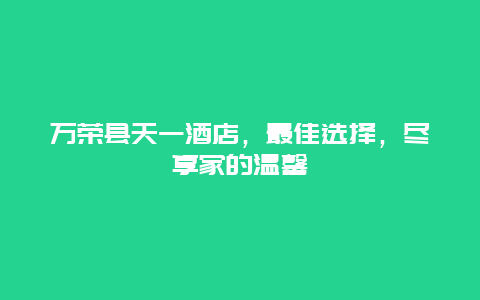 万荣县天一酒店，最佳选择，尽享家的温馨